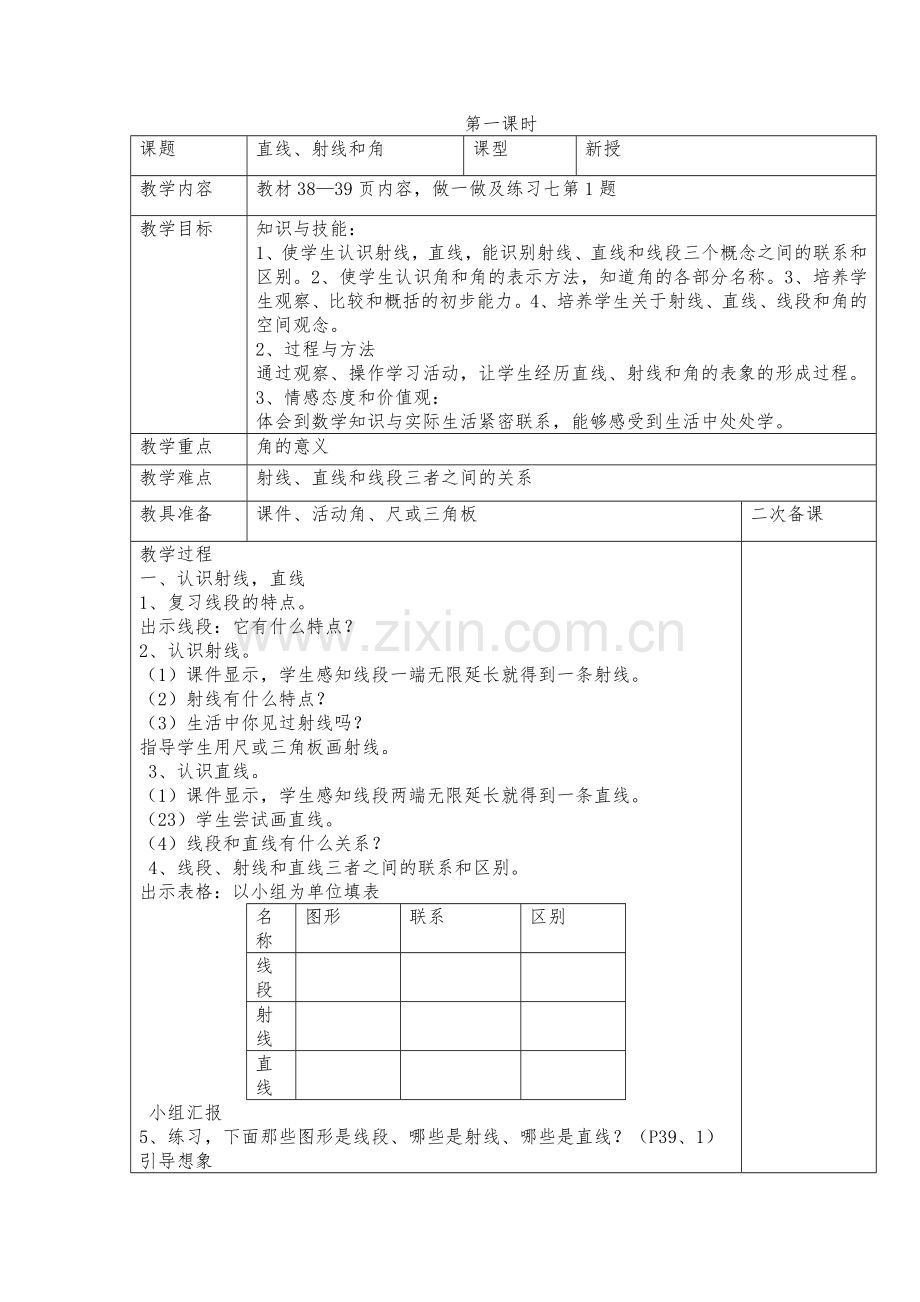 第一课时

课题 直线、射线和角 课型 新授

教学内容 教材38—39页内容，做一做及练习七第1题

教学目标

知识与技能：

1、使学生认识射线，直线，能识别射线、直线和线段三个概念之间的联系和区别。2、使学生认识角和角的表示方法，知道角的各部分名称。3、培养学生观察、比较和概括的初步能力。4、培养学生关于射线、直线、线段和角的空间观念。

2、过程与方法

通过观察、操作学习活动，让学生经历直线、射线和角的表象的形成过程。

3、情感态度和价值观：

体会到数学知识与实际生活紧密联系，能够感受到生活中处处学。

教学重点 角的意义

教学难点 射线、直线和线段三者之间的关系

教具准备 课件、活动角、尺或三角板

二次备课

教学过程

一、认识射线，直线

1、复习线段的特点。

出示线段：它有什么特点？

2、认识射线。

（1）课件显示，学生感知线段一端无限延长就得到一条射线。

（2）射线有什么特点？

（3）生活中你见过射线吗？

指导学生用尺或三角板画射线。

3、认识直线。

（1）课件显示，学生感知线段两端无限延长就得到一条直线。

（23）学生尝试画直线。

（4）线段和直线有什么关系？

4、线段、射线和直线三者之间的联系和区别。

出示表格：以小组为单位填表

| 名称 | 图形 | 联系 | 区别 |
|---|---|---|---|
| 线段 |  |  |  |
| 射线 |  |  |  |
| 直线 |  |  |  |

小组汇报

5、练习，下面那些图形是线段、哪些是射线、哪些是直线？（P39、1）

引导想象

www.zixin.com.cn